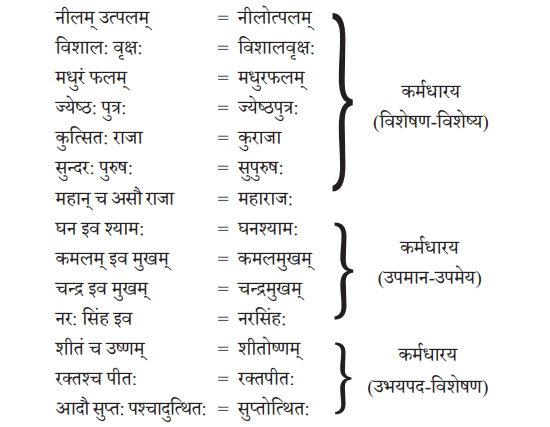 नीलम् उत्पलम् = नीलोत्पलम्
विशाल: वृक्ष: = विशालवृक्ष:
मधुरं फलम् = मधुरफलम्
ज्येष्ठ: पुत्र: = ज्येष्ठपुत्र:
कुत्सित: राजा = कुराजा
सुन्दर: पुरुष: = सुपुरुष:
महान् च असौ राजा = महाराज:

कर्मधारय
(विशेषण-विशेष्य)

घन इव श्याम: = घनश्याम:
कमलम् इव मुखम् = कमलमुखम्
चन्द्र इव मुखम् = चन्द्रमुखम्
नर: सिंह इव = नरसिंह:

कर्मधारय
(उपमान-उपमेय)

शीतं च उष्णम् = शीतोष्णम्
रक्तश्च पीत: = रक्तपीत:
आदौ सुप्त: पश्चादुत्थित: = सुप्तोत्थित:

कर्मधारय
(उभयपद-विशेषण)